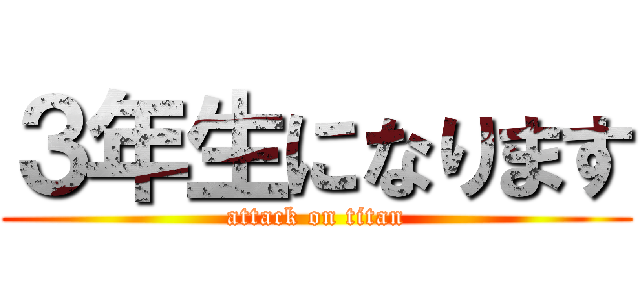 3年生になります
attack on titan